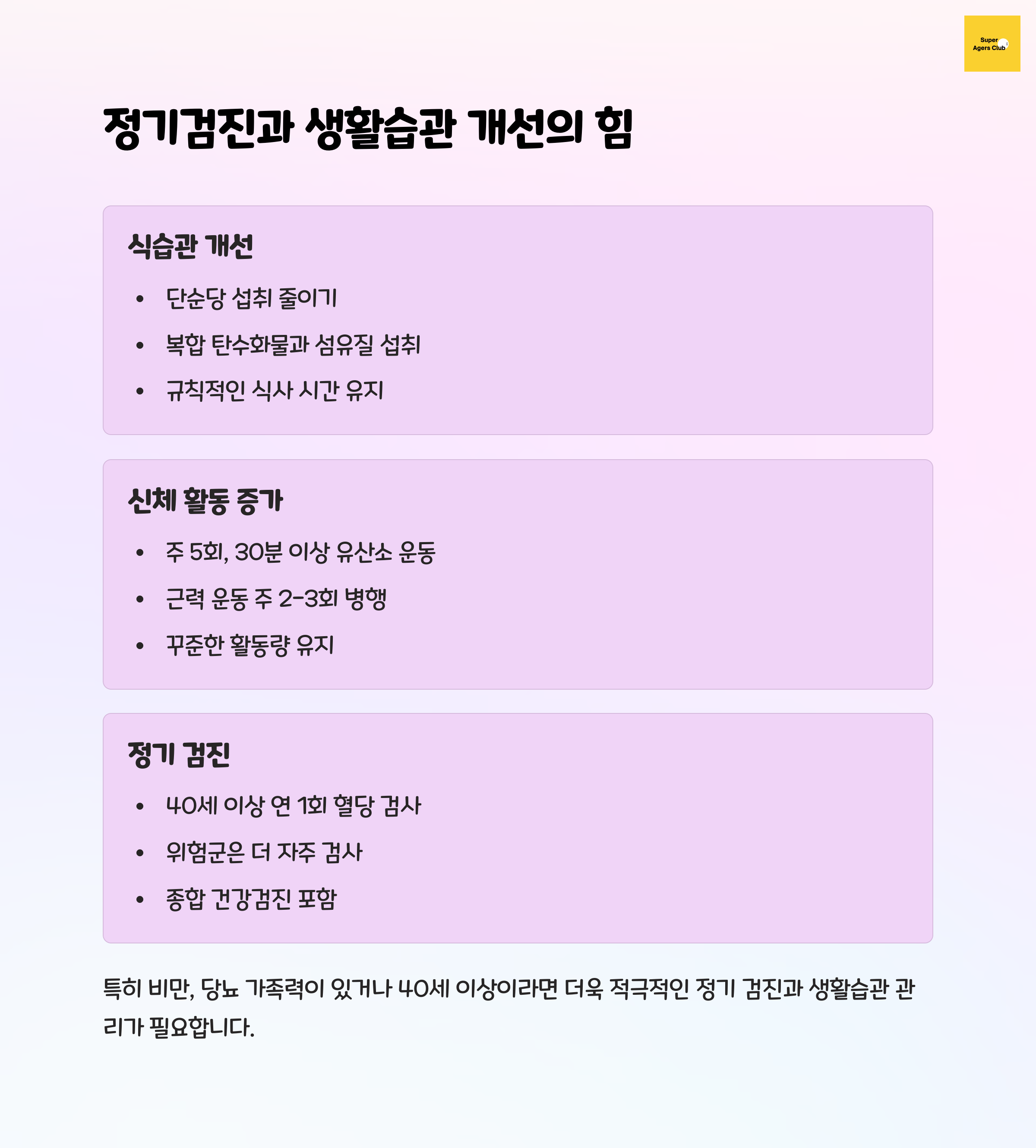 Super
Agers Club

정기검진과 생활습관 개선의 힘

식습관 개선

• 단순당 섭취 줄이기
• 복합 탄수화물과 섬유질 섭취
• 규칙적인 식사 시간 유지

신체 활동 증가

• 주 5회, 30분 이상 유산소 운동
• 근력 운동 주 2-3회 병행
• 꾸준한 활동량 유지

정기 검진

• 40세 이상 연 1회 혈당 검사
• 위험군은 더 자주 검사
• 종합 건강검진 포함

특히 비만, 당뇨 가족력이 있거나 40세 이상이라면 더욱 적극적인 정기 검진과 생활습관 관리가 필요합니다.